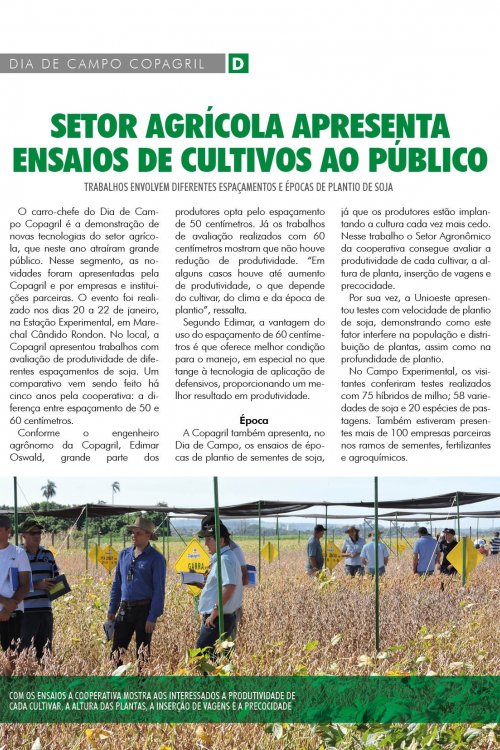 DIA DE CAMPO COPAGRIL D

SETOR AGRÍCOLA APRESENTA ENSAIOS DE CULTIVOS AO PÚBLICO

TRABALHOS ENVOLVEM DIFERENTES ESPAÇAMENTOS E ÉPOCAS DE PLANTIO DE SOJA

O carro-chefe do Dia de Campo Copagril é a demonstração de novas tecnologias do setor agrícola, que neste ano atraíram grande público. Nesse segmento, as novidades foram apresentadas pela Copagril e por empresas e instituições parceiras. O evento foi realizado nos dias 20 a 22 de janeiro, na Estação Experimental, em Marechal Cândido Rondon. No local, a Copagril apresentou trabalhos com avaliação de produtividade de diferentes espaçamentos de soja. Um comparativo vem sendo feito há cinco anos pela cooperativa: a diferença entre espaçamento de 50 e 60 centímetros.

Conforme o engenheiro agrônomo da Copagril, Edimar Oswald, grande parte dos produtores opta pelo espaçamento de 50 centímetros. Já os trabalhos de avaliação realizados com 60 centímetros mostram que não houve redução de produtividade. "Em alguns casos houve até aumento de produtividade, o que depende do cultivar, do clima e da época de plantio", ressalta.

Segundo Edimar, a vantagem do uso do espaçamento de 60 centímetros é que oferece melhor condição para o manejo, em especial no que tange à tecnologia de aplicação de defensivos, proporcionando um melhor resultado em produtividade.

Época

A Copagril também apresenta, no Dia de Campo, os ensaios de épocas de plantio de sementes de soja, já que os produtores estão implantando a cultura cada vez mais cedo. Nesse trabalho o Setor Agronômico da cooperativa consegue avaliar a produtividade de cada cultivar, a altura de planta, inserção de vagens e precocidade.

Por sua vez, a Unioeste apresentou testes com velocidade de plantio de soja, demonstrando como este fator interfere na população e distribuição de plantas, assim como na profundidade de plantio.

No Campo Experimental, os visitantes conferiram testes realizados com 75 híbridos de milho; 58 variedades de soja e 20 espécies de pastagens. Também estiveram presentes mais de 100 empresas parceiras nos ramos de sementes, fertilizantes e agroquímicos.

GARRA

COM OS ENSAIOS A COOPERATIVA MOSTRA AOS INTERESSADOS A PRODUTIVIDADE DE CADA CULTIVAR, A ALTURA DAS PLANTAS, A INSERÇÃO DE VAGENS E A PRECOCIDADE